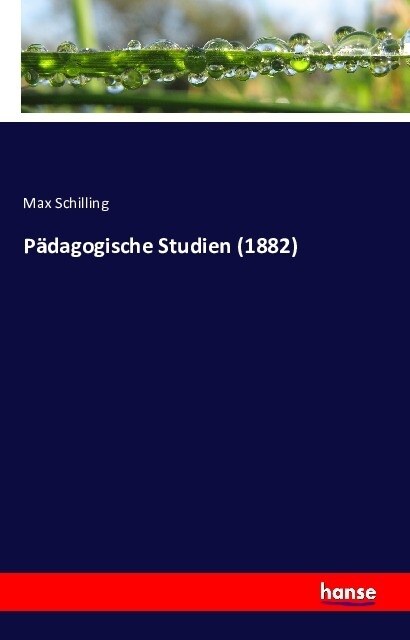 Max Schilling

Pädagogische Studien (1882)

hanse